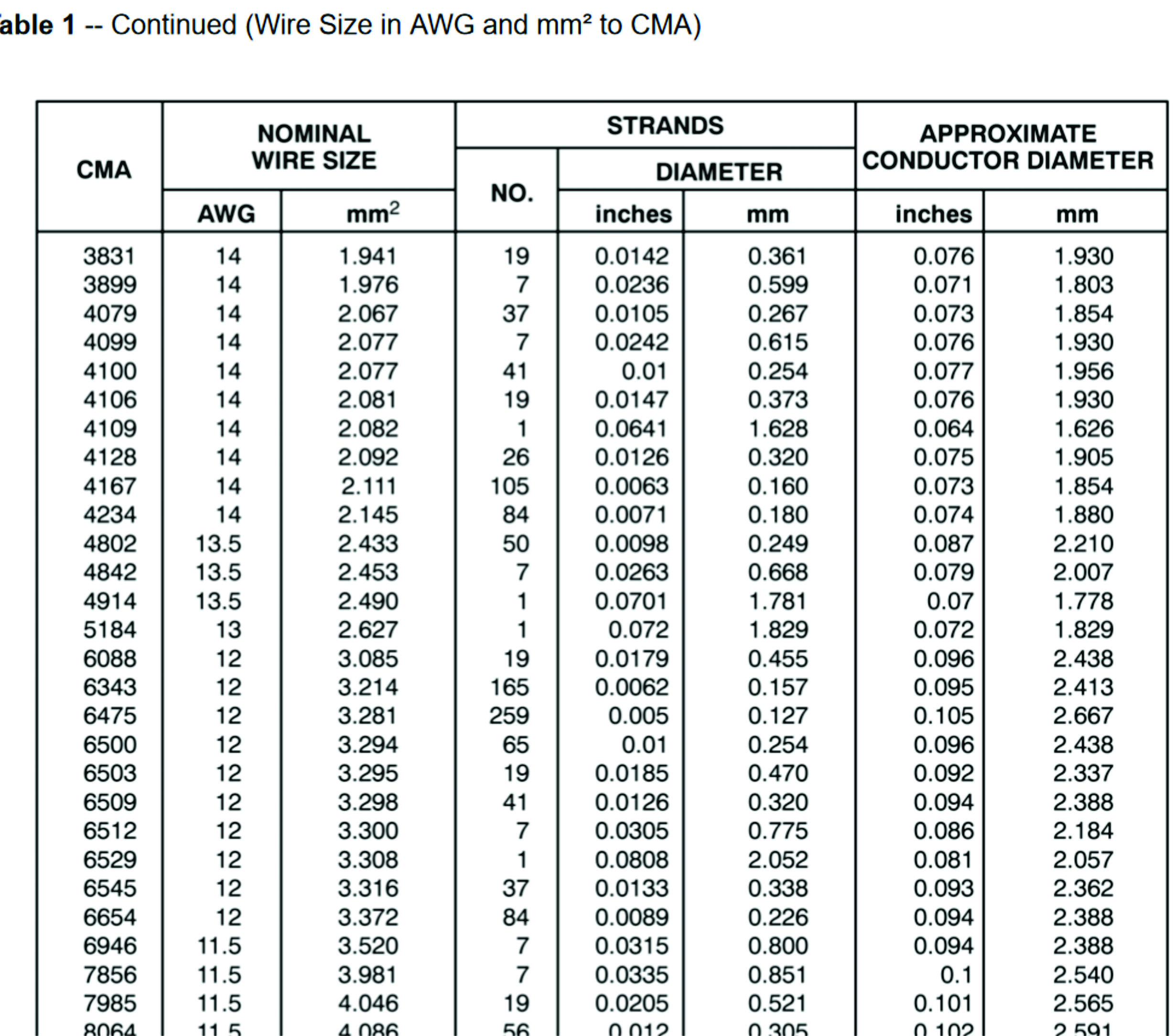 able 1 -- Continued (Wire Size in AWG and mm² to CMA)

| CMA | NOMINAL WIRE SIZE AWG | NOMINAL WIRE SIZE $mm^2$ | STRANDS NO. | STRANDS DIAMETER inches | STRANDS DIAMETER mm | APPROXIMATE CONDUCTOR DIAMETER inches | APPROXIMATE CONDUCTOR DIAMETER mm |
|---|---|---|---|---|---|---|---|
| 3831 | 14 | 1.941 | 19 | 0.0142 | 0.361 | 0.076 | 1.930 |
| 3899 | 14 | 1.976 | 7 | 0.0236 | 0.599 | 0.071 | 1.803 |
| 4079 | 14 | 2.067 | 37 | 0.0105 | 0.267 | 0.073 | 1.854 |
| 4099 | 14 | 2.077 | 7 | 0.0242 | 0.615 | 0.076 | 1.930 |
| 4100 | 14 | 2.077 | 41 | 0.01 | 0.254 | 0.077 | 1.956 |
| 4106 | 14 | 2.081 | 19 | 0.0147 | 0.373 | 0.076 | 1.930 |
| 4109 | 14 | 2.082 | 1 | 0.0641 | 1.628 | 0.064 | 1.626 |
| 4128 | 14 | 2.092 | 26 | 0.0126 | 0.320 | 0.075 | 1.905 |
| 4167 | 14 | 2.111 | 105 | 0.0063 | 0.160 | 0.073 | 1.854 |
| 4234 | 14 | 2.145 | 84 | 0.0071 | 0.180 | 0.074 | 1.880 |
| 4802 | 13.5 | 2.433 | 50 | 0.0098 | 0.249 | 0.087 | 2.210 |
| 4842 | 13.5 | 2.453 | 7 | 0.0263 | 0.668 | 0.079 | 2.007 |
| 4914 | 13.5 | 2.490 | 1 | 0.0701 | 1.781 | 0.07 | 1.778 |
| 5184 | 13 | 2.627 | 1 | 0.072 | 1.829 | 0.072 | 1.829 |
| 6088 | 12 | 3.085 | 19 | 0.0179 | 0.455 | 0.096 | 2.438 |
| 6343 | 12 | 3.214 | 165 | 0.0062 | 0.157 | 0.095 | 2.413 |
| 6475 | 12 | 3.281 | 259 | 0.005 | 0.127 | 0.105 | 2.667 |
| 6500 | 12 | 3.294 | 65 | 0.01 | 0.254 | 0.096 | 2.438 |
| 6503 | 12 | 3.295 | 19 | 0.0185 | 0.470 | 0.092 | 2.337 |
| 6509 | 12 | 3.298 | 41 | 0.0126 | 0.320 | 0.094 | 2.388 |
| 6512 | 12 | 3.300 | 7 | 0.0305 | 0.775 | 0.086 | 2.184 |
| 6529 | 12 | 3.308 | 1 | 0.0808 | 2.052 | 0.081 | 2.057 |
| 6545 | 12 | 3.316 | 37 | 0.0133 | 0.338 | 0.093 | 2.362 |
| 6654 | 12 | 3.372 | 84 | 0.0089 | 0.226 | 0.094 | 2.388 |
| 6946 | 11.5 | 3.520 | 7 | 0.0315 | 0.800 | 0.094 | 2.388 |
| 7856 | 11.5 | 3.981 | 7 | 0.0335 | 0.851 | 0.1 | 2.540 |
| 7985 | 11.5 | 4.046 | 19 | 0.0205 | 0.521 | 0.101 | 2.565 |
| 8064 | 11.5 | 4.086 | 56 | 0.012 | 0.305 | 0.102 | 2.591 |